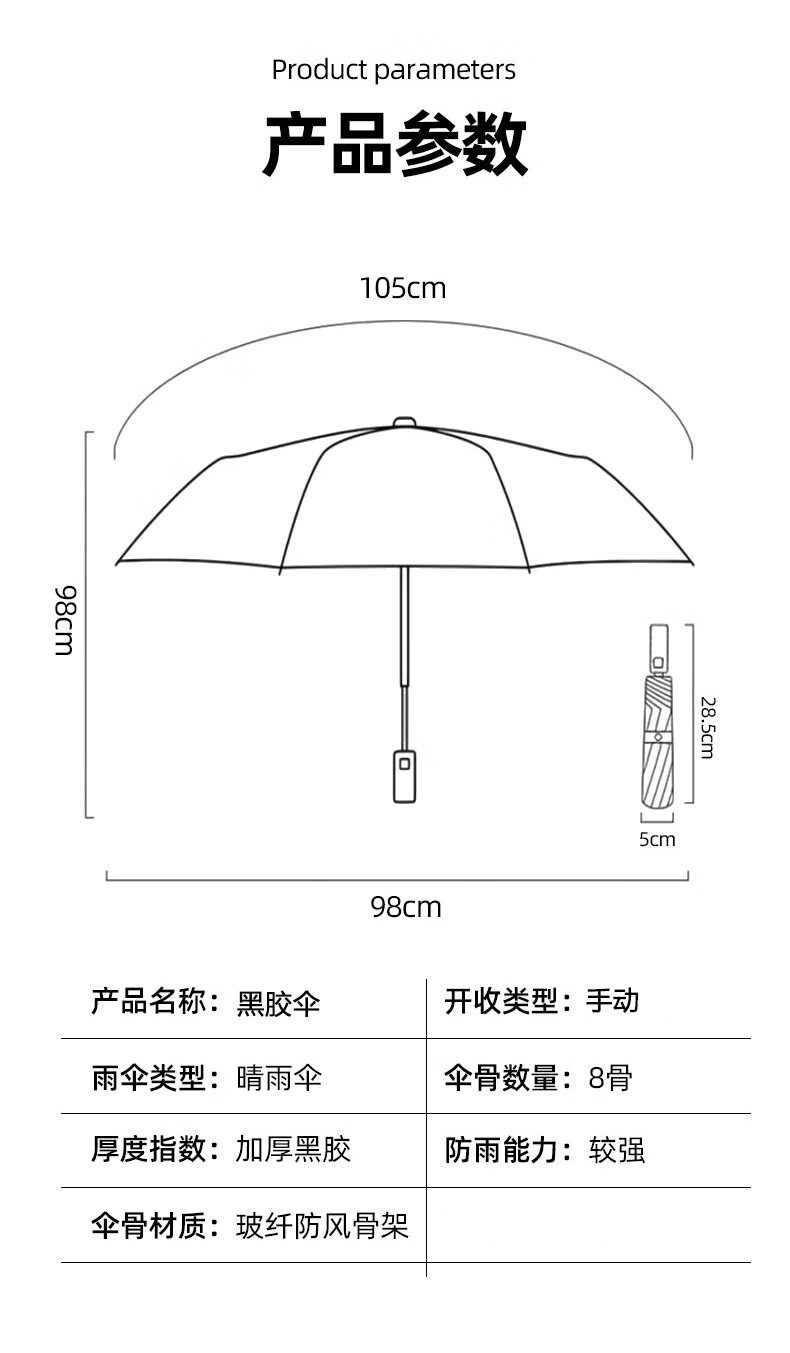 Product parameters

产品参数

105cm

98cm

28.5cm

5cm

98cm

| 产品名称：黑胶伞 | 开收类型：手动 |
|---|---|
| 雨伞类型：晴雨伞 | 伞骨数量：8骨 |
| 厚度指数：加厚黑胶 | 防雨能力：较强 |
| 伞骨材质：玻纤防风骨架 | |